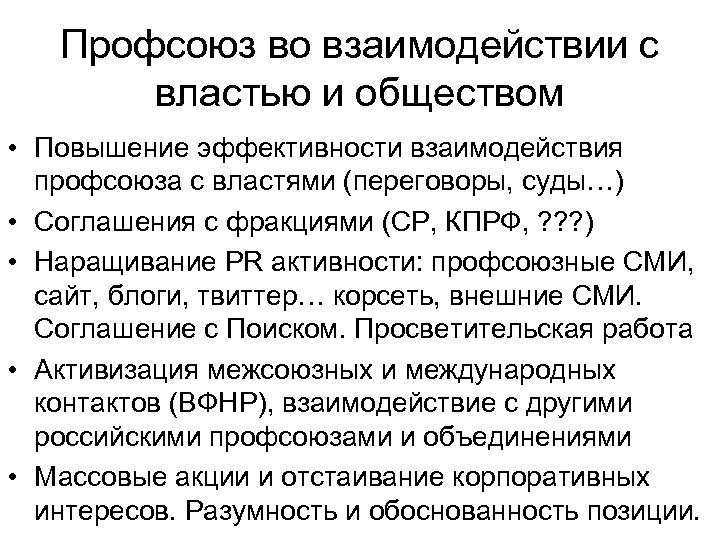 Профсоюз во взаимодействии с властью и обществом

• Повышение эффективности взаимодействия профсоюза с властями (переговоры, суды…)
• Соглашения с фракциями (СР, КПРФ, ???)
• Наращивание PR активности: профсоюзные СМИ, сайт, блоги, твиттер… корсеть, внешние СМИ. Соглашение с Поиском. Просветительская работа
• Активизация межсоюзных и международных контактов (ВФНР), взаимодействие с другими российскими профсоюзами и объединениями
• Массовые акции и отстаивание корпоративных интересов. Разумность и обоснованность позиции.